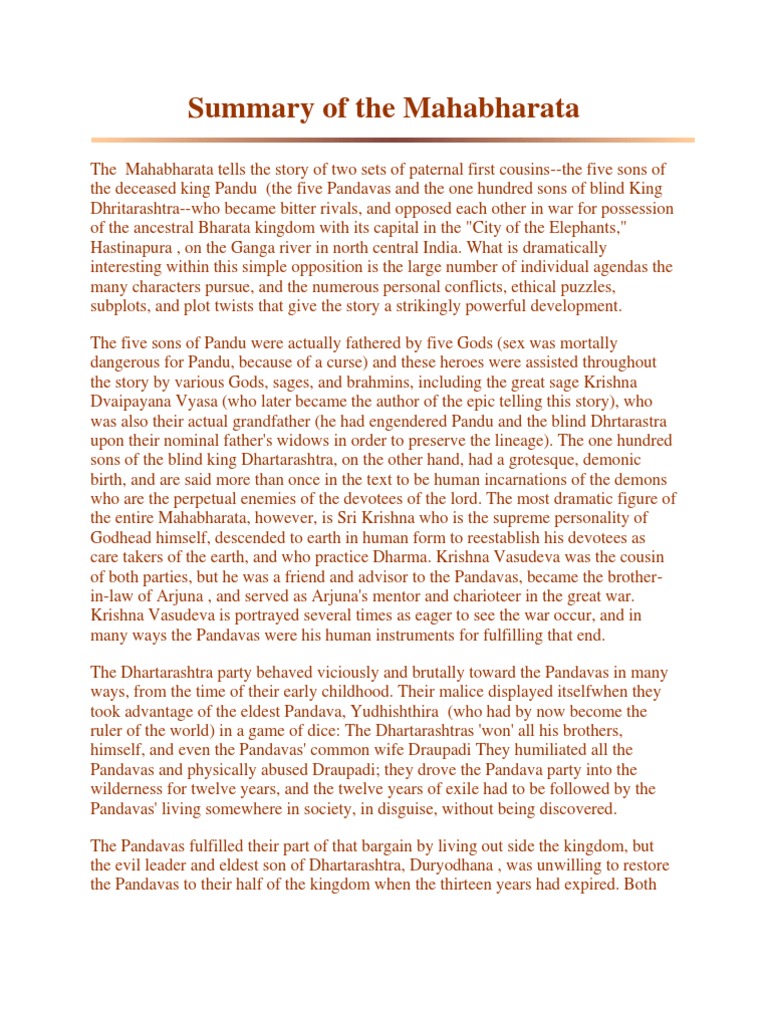 Summary of the Mahabharata

The Mahabharata tells the story of two sets of paternal first cousins--the five sons of the deceased king Pandu (the five Pandavas and the one hundred sons of blind King Dhritarashtra--who became bitter rivals, and opposed each other in war for possession of the ancestral Bharata kingdom with its capital in the "City of the Elephants," Hastinapura , on the Ganga river in north central India. What is dramatically interesting within this simple opposition is the large number of individual agendas the many characters pursue, and the numerous personal conflicts, ethical puzzles, subplots, and plot twists that give the story a strikingly powerful development.

The five sons of Pandu were actually fathered by five Gods (sex was mortally dangerous for Pandu, because of a curse) and these heroes were assisted throughout the story by various Gods, sages, and brahmins, including the great sage Krishna Dvaipayana Vyasa (who later became the author of the epic telling this story), who was also their actual grandfather (he had engendered Pandu and the blind Dhrtarastra upon their nominal father's widows in order to preserve the lineage). The one hundred sons of the blind king Dhartarashtra, on the other hand, had a grotesque, demonic birth, and are said more than once in the text to be human incarnations of the demons who are the perpetual enemies of the devotees of the lord. The most dramatic figure of the entire Mahabharata, however, is Sri Krishna who is the supreme personality of Godhead himself, descended to earth in human form to reestablish his devotees as care takers of the earth, and who practice Dharma. Krishna Vasudeva was the cousin of both parties, but he was a friend and advisor to the Pandavas, became the brother-in-law of Arjuna , and served as Arjuna's mentor and charioteer in the great war. Krishna Vasudeva is portrayed several times as eager to see the war occur, and in many ways the Pandavas were his human instruments for fulfilling that end.

The Dhartarashtra party behaved viciously and brutally toward the Pandavas in many ways, from the time of their early childhood. Their malice displayed itselfwhen they took advantage of the eldest Pandava, Yudhishthira (who had by now become the ruler of the world) in a game of dice: The Dhartarashtras 'won' all his brothers, himself, and even the Pandavas' common wife Draupadi They humiliated all the Pandavas and physically abused Draupadi; they drove the Pandava party into the wilderness for twelve years, and the twelve years of exile had to be followed by the Pandavas' living somewhere in society, in disguise, without being discovered.

The Pandavas fulfilled their part of that bargain by living out side the kingdom, but the evil leader and eldest son of Dhartarashtra, Duryodhana , was unwilling to restore the Pandavas to their half of the kingdom when the thirteen years had expired. Both